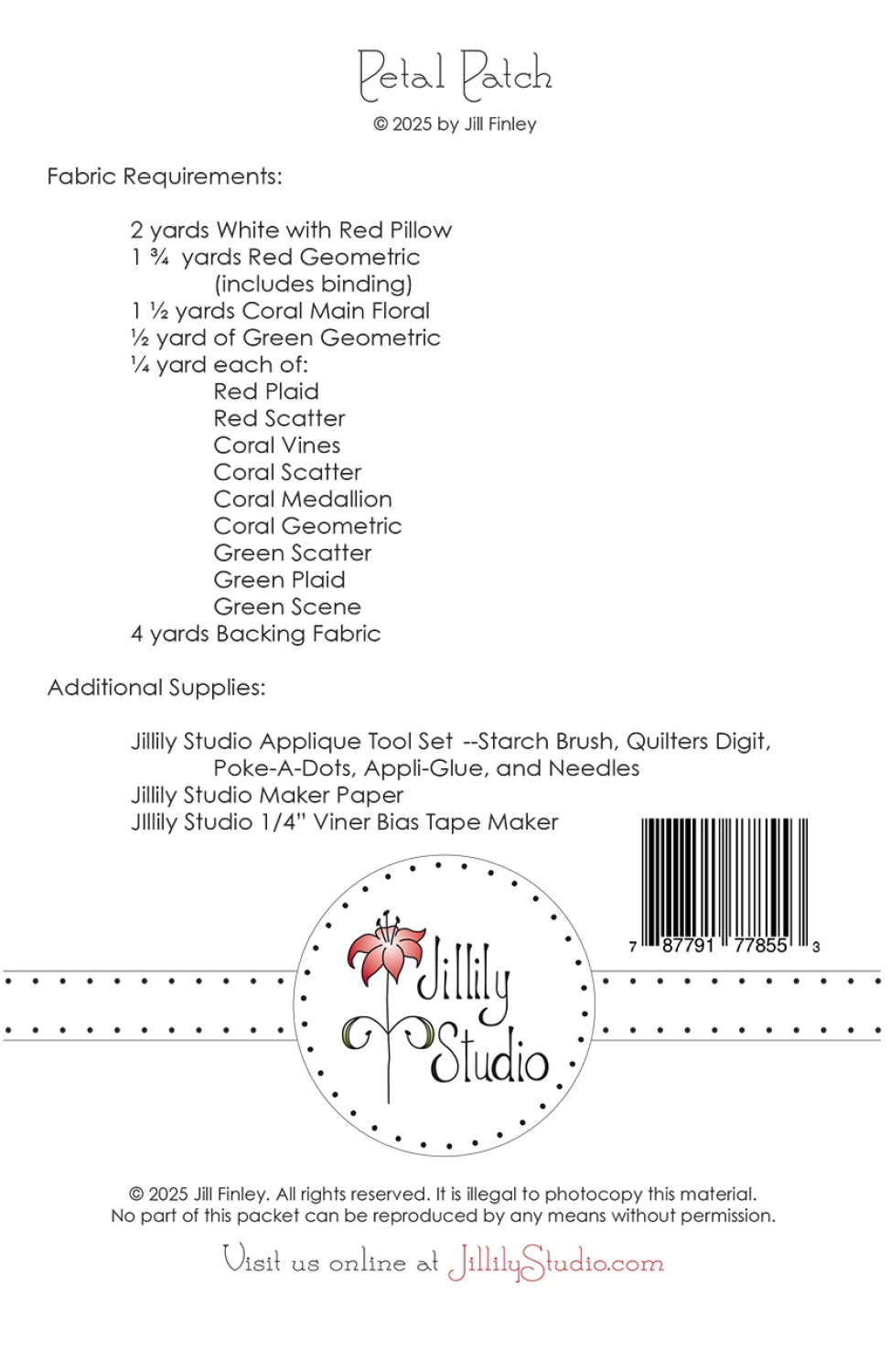 Petal Patch
© 2025 by Jill Finley

Fabric Requirements:

2 yards White with Red Pillow
1 ¾ yards Red Geometric
(includes binding)
1 ½ yards Coral Main Floral
½ yard of Green Geometric
¼ yard each of:
Red Plaid
Red Scatter
Coral Vines
Coral Scatter
Coral Medallion
Coral Geometric
Green Scatter
Green Plaid
Green Scene
4 yards Backing Fabric

Additional Supplies:

Jillily Studio Applique Tool Set --Starch Brush, Quilters Digit,
Poke-A-Dots, Appli-Glue, and Needles
Jillily Studio Maker Paper
JIllily Studio 1/4" Viner Bias Tape Maker

7 87791 77855 3

Jillily Studio

© 2025 Jill Finley. All rights reserved. It is illegal to photocopy this material.
No part of this packet can be reproduced by any means without permission.

Visit us online at JillilyStudio.com